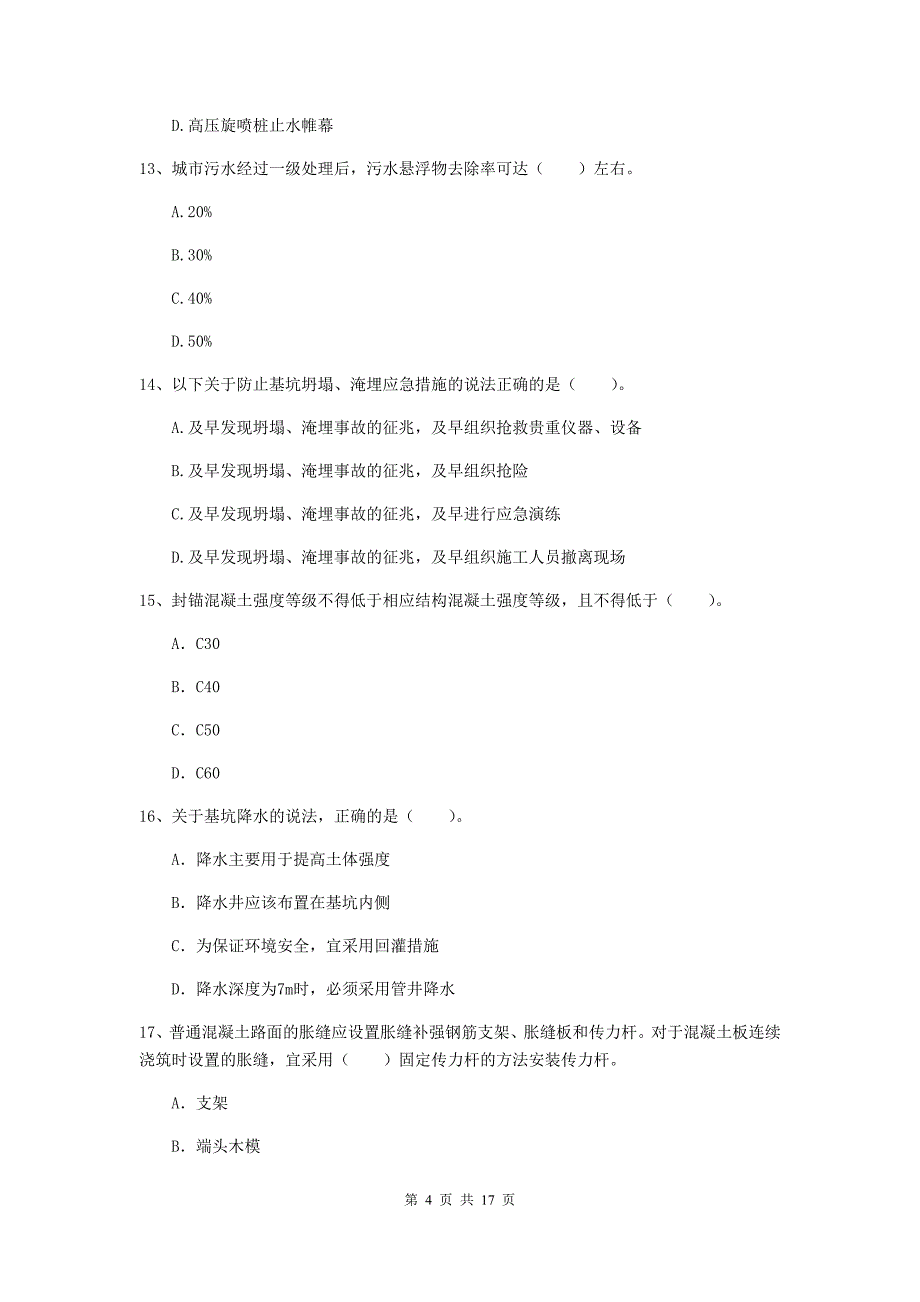 D.高压旋喷桩止水帷幕

13、城市污水经过一级处理后，污水悬浮物去除率可达（　　）左右。

A.20%

B.30%

C.40%

D.50%

14、以下关于防止基坑坍塌、淹埋应急措施的说法正确的是（　　）。

A.及早发现坍塌、淹埋事故的征兆，及早组织抢救贵重仪器、设备

B.及早发现坍塌、淹埋事故的征兆，及早组织抢险

C.及早发现坍塌、淹埋事故的征兆，及早进行应急演练

D.及早发现坍塌、淹埋事故的征兆，及早组织施工人员撤离现场

15、封锚混凝土强度等级不得低于相应结构混凝土强度等级，且不得低于（　　）。

A. C30

B. C40

C. C50

D. C60

16、关于基坑降水的说法，正确的是（　　）。

A. 降水主要用于提高土体强度

B. 降水井应该布置在基坑内侧

C. 为保证环境安全，宜采用回灌措施

D. 降水深度为7m时，必须采用管井降水

17、普通混凝土路面的胀缝应设置胀缝补强钢筋支架、胀缝板和传力杆。对于混凝土板连续浇筑时设置的胀缝，宜采用（　　）固定传力杆的方法安装传力杆。

A. 支架

B. 端头木模

第 4 页 共 17 页